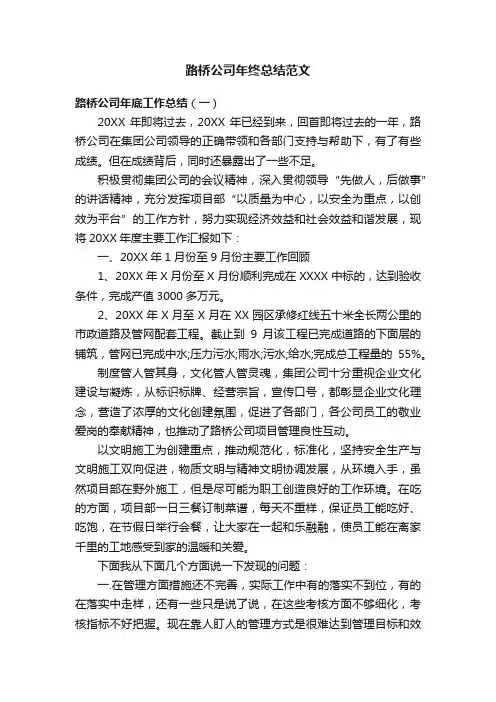 路桥公司年终总结范文

路桥公司年底工作总结（一）

20XX 年即将过去，20XX 年已经到来，回首即将过去的一年，路桥公司在集团公司领导的正确带领和各部门支持与帮助下，有了有些成绩。但在成绩背后，同时还暴露出了一些不足。

积极贯彻集团公司的会议精神，深入贯彻领导“先做人，后做事”的讲话精神，充分发挥项目部“以质量为中心，以安全为重点，以创效为平台”的工作方针，努力实现经济效益和社会效益和谐发展，现将 20XX 年度主要工作汇报如下：

一、20XX 年 1 月份至 9 月份主要工作回顾

1、20XX 年 X 月份至 X 月份顺利完成在 XXXX 中标的，达到验收条件，完成产值 3000 多万元。

2、20XX 年 X 月至 X 月在 XX 园区承修红线五十米全长两公里的市政道路及管网配套工程。截止到 9 月该工程已完成道路的下面层的铺筑，管网已完成中水;压力污水;雨水;污水;给水;完成总工程量的 55%。

制度管人管其身，文化管人管灵魂，集团公司十分重视企业文化建设与凝炼，从标识标牌、经营宗旨，宣传口号，都彰显企业文化理念，营造了浓厚的文化创建氛围，促进了各部门，各公司员工的敬业爱岗的奉献精神，也推动了路桥公司项目管理良性互动。

以文明施工为创建重点，推动规范化，标准化，坚持安全生产与文明施工双向促进，物质文明与精神文明协调发展，从环境入手，虽然项目部在野外施工，但是尽可能为职工创造良好的工作环境。在吃的方面，项目部一日三餐订制菜谱，每天不重样，保证员工能吃好、吃饱，在节假日举行会餐，让大家在一起和乐融融，使员工能在离家千里的工地感受到家的温暖和关爱。

下面我从下面几个方面说一下发现的问题：

一.在管理方面措施还不完善，实际工作中有的落实不到位，有的在落实中走样，还有一些只是说了说，在这些考核方面不够细化，考核指标不好把握。现在靠人盯人的管理方式是很难达到管理目标和效